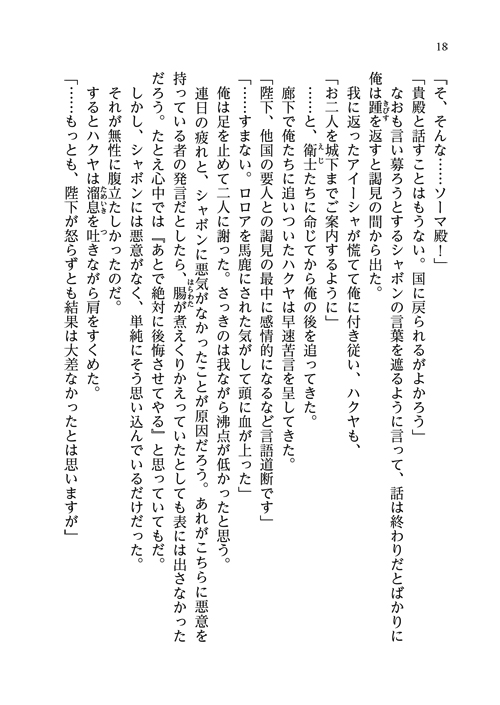 18

「そ、そんな……ソーマ殿！」

「貴殿と話すことはもうない。国に戻られるがよかろう」

なおも言い募ろうとするシャボンの言葉を遮るように言って、話は終わりだとばかりに俺は踵を返すと謁見の間から出た。

我に返ったアイーシャが慌てて俺に付き従い、ハクヤも、

「お二人を城下までご案内するように」

……と、衛士たちに命じてから俺の後を追ってきた。

廊下で俺たちに追いついたハクヤは早速苦言を呈してきた。

「陛下、他国の要人との謁見の最中に感情的になるなど言語道断です」

「……すまない。ロロアを馬鹿にされた気がして頭に血が上った」

俺は足を止めて二人に謝った。さっきのは我ながら沸点が低かったと思う。

連日の疲れと、シャボンに悪気がなかったことが原因だろう。あれがこちらに悪意を持っている者の発言だとしたら、腸が煮えくりかえっていたとしても表には出さなかっただろう。たとえ心中では『あとで絶対に後悔させてやる』と思っていてもだ。

しかし、シャボンには悪意がなく、単純にそう思い込んでいるだけだった。

それが無性に腹立たしかったのだ。

するとハクヤは溜息を吐きながら肩をすくめた。

「……もっとも、陛下が怒らずとも結果は大差なかったとは思いますが」